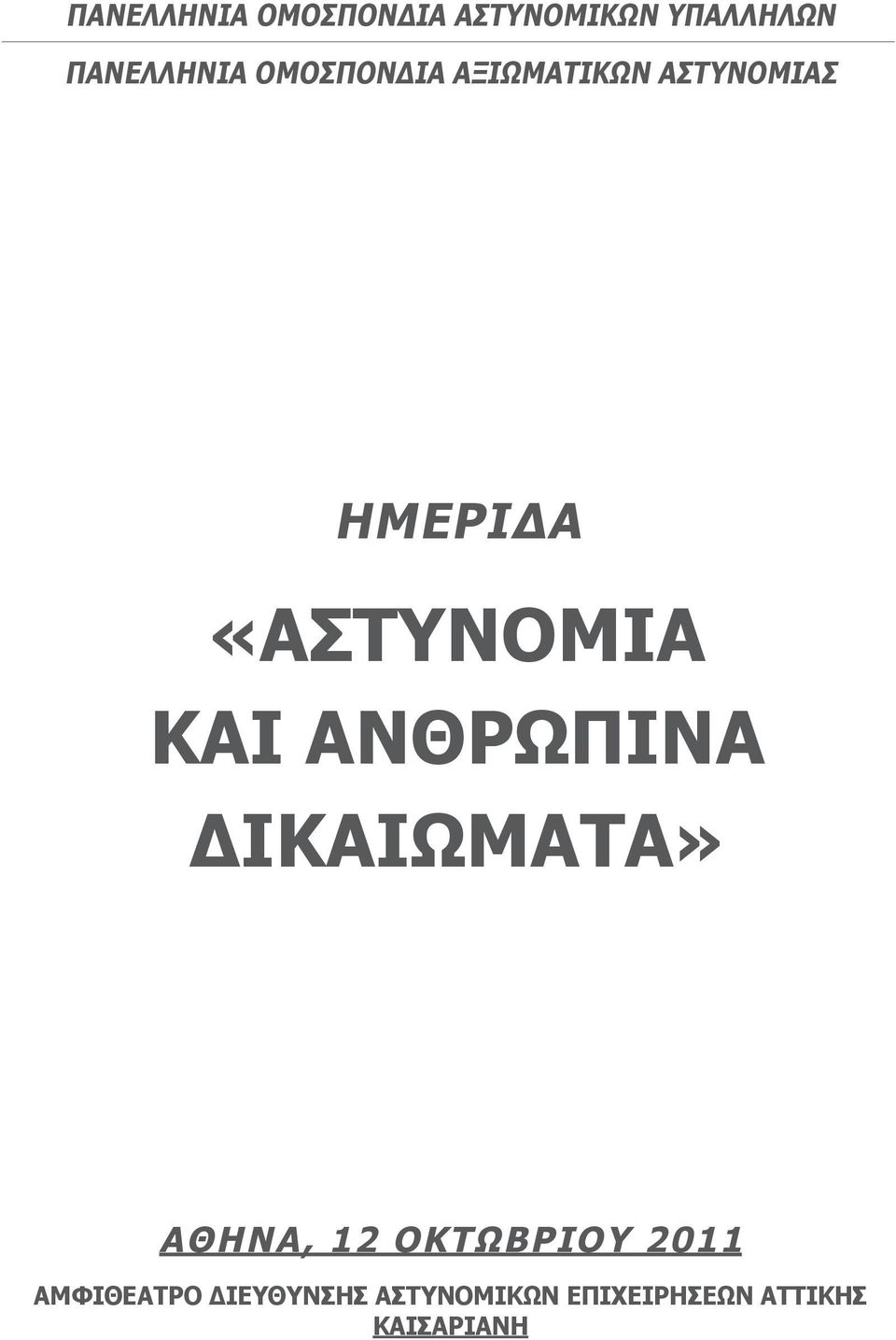 ΠΑΝΕΛΛΗΝΙΑ ΟΜΟΣΠΟΝΔΙΑ ΑΣΤΥΝΟΜΙΚΩΝ ΥΠΑΛΛΗΛΩΝ

ΠΑΝΕΛΛΗΝΙΑ ΟΜΟΣΠΟΝΔΙΑ ΑΞΙΩΜΑΤΙΚΩΝ ΑΣΤΥΝΟΜΙΑΣ

ΗΜΕΡΙΔΑ

«ΑΣΤΥΝΟΜΙΑ ΚΑΙ ΑΝΘΡΩΠΙΝΑ ΔΙΚΑΙΩΜΑΤΑ»

ΑΘΗΝΑ, 12 ΟΚΤΩΒΡΙΟΥ 2011

ΑΜΦΙΘΕΑΤΡΟ ΔΙΕΥΘΥΝΣΗΣ ΑΣΤΥΝΟΜΙΚΩΝ ΕΠΙΧΕΙΡΗΣΕΩΝ ΑΤΤΙΚΗΣ

ΚΑΙΣΑΡΙΑΝΗ